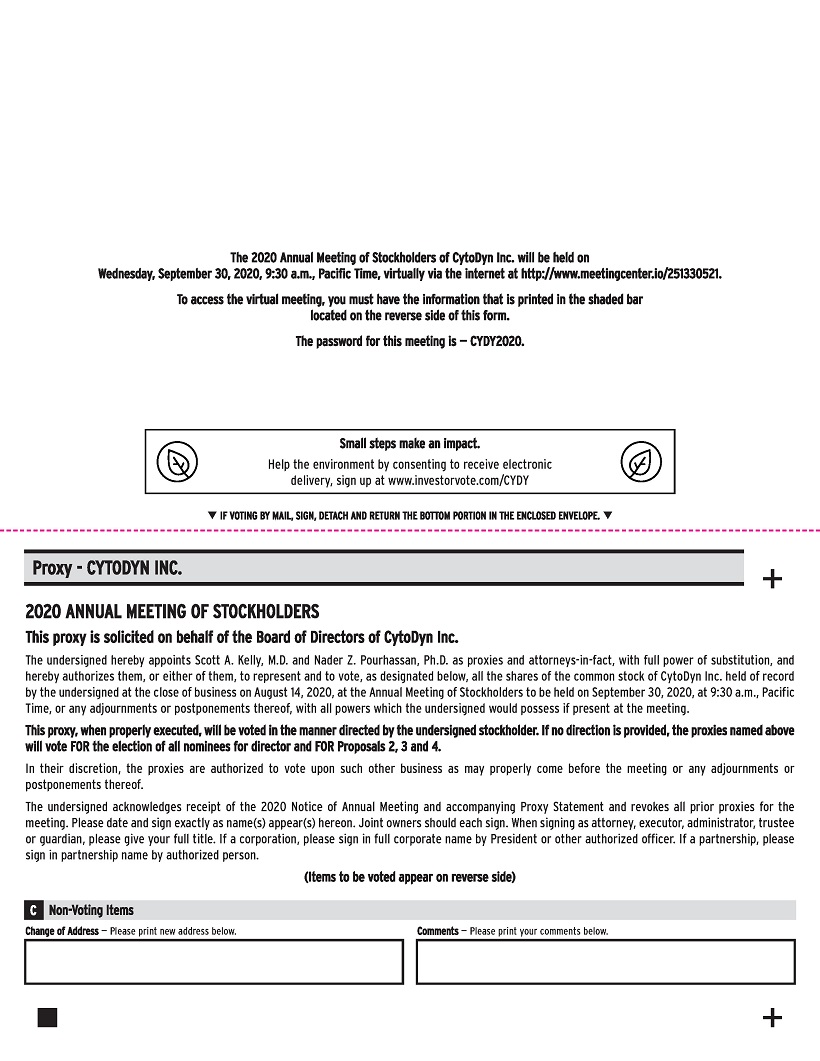 The 2020 Annual Meeting of Stockholders of CytoDyn Inc. will be held on Wednesday, September 30, 2020, 9:30 a.m., Pacific Time, virtually via the internet at http://www.meetingcenter.io/251330521.

To access the virtual meeting, you must have the information that is printed in the shaded bar located on the reverse side of this form.

The password for this meeting is — CYDY2020.

Small steps make an impact.

Help the environment by consenting to receive electronic delivery, sign up at www.investorvote.com/CYDY

▼ IF VOTING BY MAIL, SIGN, DETACH AND RETURN THE BOTTOM PORTION IN THE ENCLOSED ENVELOPE. ▼

Proxy - CYTODYN INC.

+

2020 ANNUAL MEETING OF STOCKHOLDERS

This proxy is solicited on behalf of the Board of Directors of CytoDyn Inc.

The undersigned hereby appoints Scott A. Kelly, M.D. and Nader Z. Pourhassan, Ph.D. as proxies and attorneys-in-fact, with full power of substitution, and hereby authorizes them, or either of them, to represent and to vote, as designated below, all the shares of the common stock of CytoDyn Inc. held of record by the undersigned at the close of business on August 14, 2020, at the Annual Meeting of Stockholders to be held on September 30, 2020, at 9:30 a.m., Pacific Time, or any adjournments or postponements thereof, with all powers which the undersigned would possess if present at the meeting.

This proxy, when properly executed, will be voted in the manner directed by the undersigned stockholder. If no direction is provided, the proxies named above will vote FOR the election of all nominees for director and FOR Proposals 2, 3 and 4.

In their discretion, the proxies are authorized to vote upon such other business as may properly come before the meeting or any adjournments or postponements thereof.

The undersigned acknowledges receipt of the 2020 Notice of Annual Meeting and accompanying Proxy Statement and revokes all prior proxies for the meeting. Please date and sign exactly as name(s) appear(s) hereon. Joint owners should each sign. When signing as attorney, executor, administrator, trustee or guardian, please give your full title. If a corporation, please sign in full corporate name by President or other authorized officer. If a partnership, please sign in partnership name by authorized person.

(Items to be voted appear on reverse side)

C Non-Voting Items

Change of Address — Please print new address below.

Comments — Please print your comments below.

+